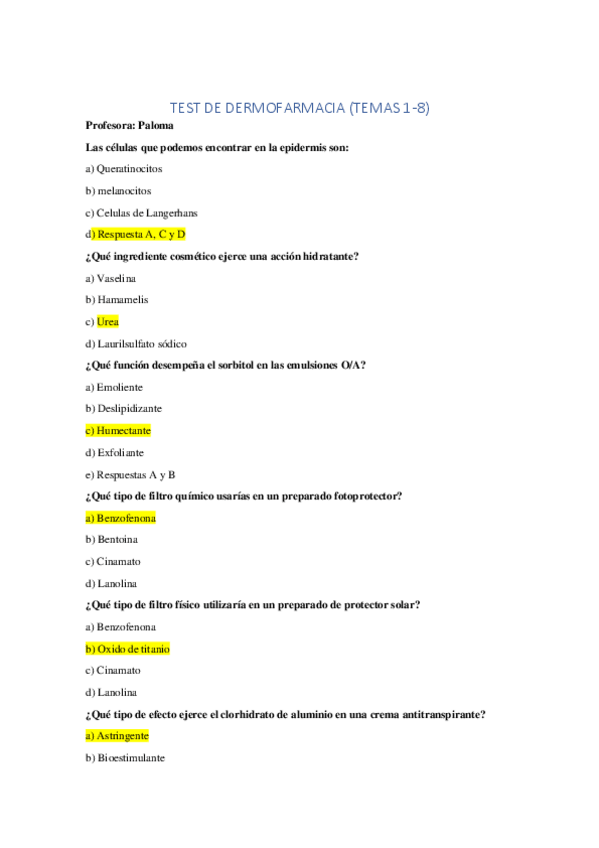 TEST DE DERMOFARMACIA (TEMAS 1-8)

Profesora: Paloma

Las células que podemos encontrar en la epidermis son:

a) Queratinocitos

b) melanocitos

c) Celulas de Langerhans

d) Respuesta A, C y D

¿Qué ingrediente cosmético ejerce una acción hidratante?

a) Vaselina

b) Hamamelis

c) Urea

d) Laurilsulfato sódico

¿Qué función desempeña el sorbitol en las emulsiones O/A?

a) Emoliente

b) Deslipidizante

c) Humectante

d) Exfoliante

e) Respuestas A y B

¿Qué tipo de filtro químico usarías en un preparado fotoprotector?

a) Benzofenona

b) Bentoina

c) Cinamato

d) Lanolina

¿Qué tipo de filtro físico utilizaría en un preparado de protector solar?

a) Benzofenona

b) Oxido de titanio

c) Cinamato

d) Lanolina

¿Qué tipo de efecto ejerce el clorhidrato de aluminio en una crema antitranspirante?

a) Astringente

b) Bioestimulante